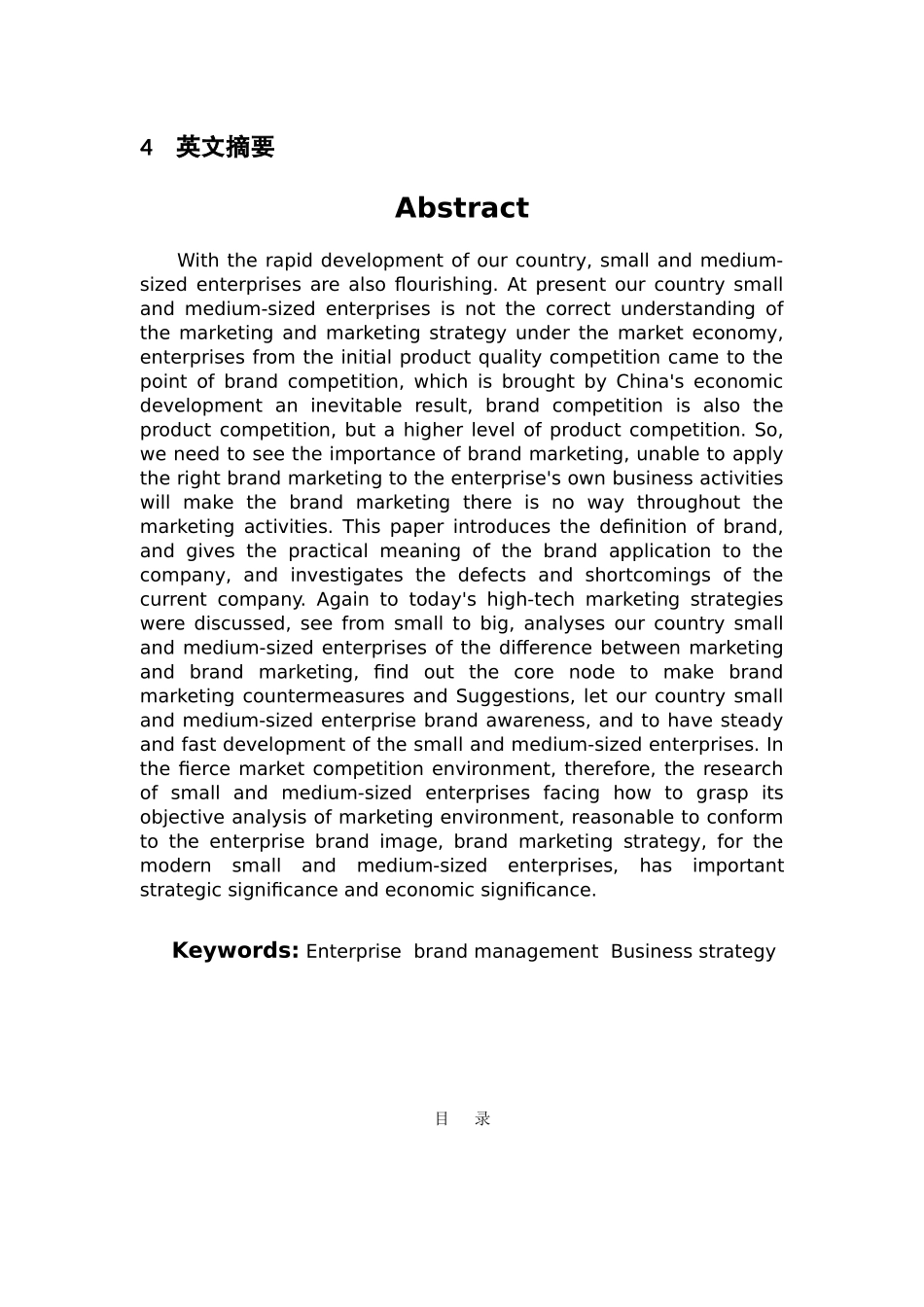 4 英文摘要

Abstract

With the rapid development of our country, small and medium-sized enterprises are also flourishing. At present our country small and medium-sized enterprises is not the correct understanding of the marketing and marketing strategy under the market economy, enterprises from the initial product quality competition came to the point of brand competition, which is brought by China's economic development an inevitable result, brand competition is also the product competition, but a higher level of product competition. So, we need to see the importance of brand marketing, unable to apply the right brand marketing to the enterprise's own business activities will make the brand marketing there is no way throughout the marketing activities. This paper introduces the definition of brand, and gives the practical meaning of the brand application to the company, and investigates the defects and shortcomings of the current company. Again to today's high-tech marketing strategies were discussed, see from small to big, analyses our country small and medium-sized enterprises of the difference between marketing and brand marketing, find out the core node to make brand marketing countermeasures and Suggestions, let our country small and medium-sized enterprise brand awareness, and to have steady and fast development of the small and medium-sized enterprises. In the fierce market competition environment, therefore, the research of small and medium-sized enterprises facing how to grasp its objective analysis of marketing environment, reasonable to conform to the enterprise brand image, brand marketing strategy, for the modern small and medium-sized enterprises, has important strategic significance and economic significance.

Keywords: Enterprise brand management Business strategy

目 录